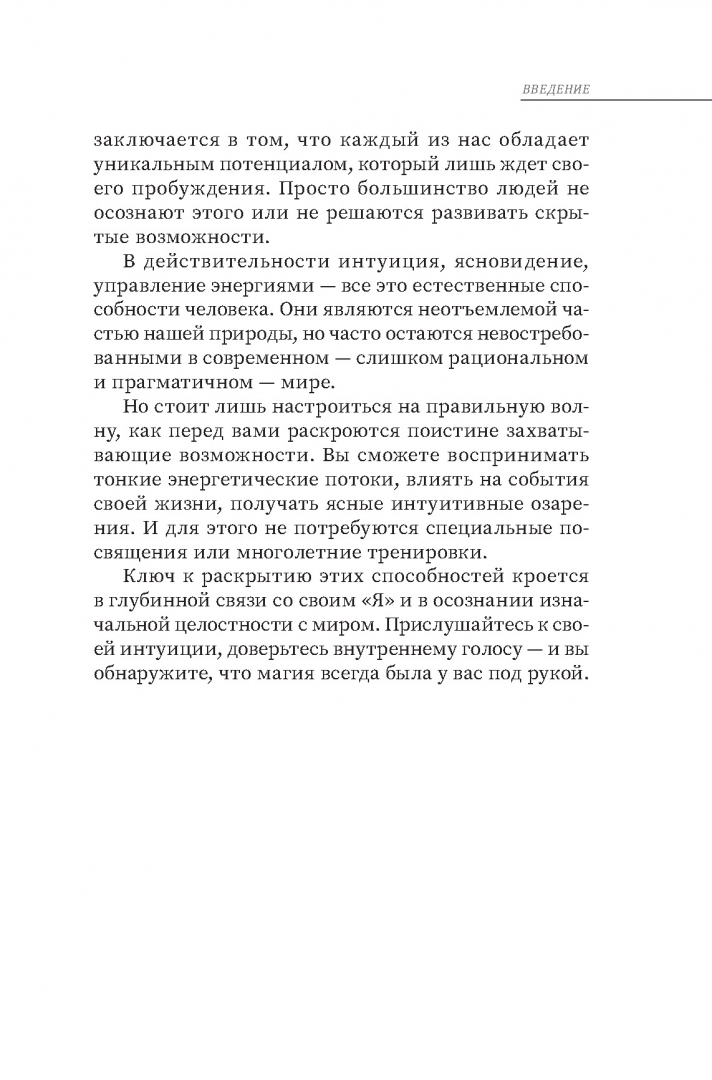 ВВЕДЕНИЕ

заключается в том, что каждый из нас обладает уникальным потенциалом, который лишь ждет своего пробуждения. Просто большинство людей не осознают этого или не решаются развивать скрытые возможности.

В действительности интуиция, ясновидение, управление энергиями — все это естественные способности человека. Они являются неотъемлемой частью нашей природы, но часто остаются невостребованными в современном — слишком рациональном и прагматичном — мире.

Но стоит лишь настроиться на правильную волну, как перед вами раскроются поистине захватывающие возможности. Вы сможете воспринимать тонкие энергетические потоки, влиять на события своей жизни, получать ясные интуитивные озарения. И для этого не потребуются специальные посвящения или многолетние тренировки.

Ключ к раскрытию этих способностей кроется в глубинной связи со своим «Я» и в осознании изначальной целостности с миром. Прислушайтесь к своей интуиции, доверьтесь внутреннему голосу — и вы обнаружите, что магия всегда была у вас под рукой.